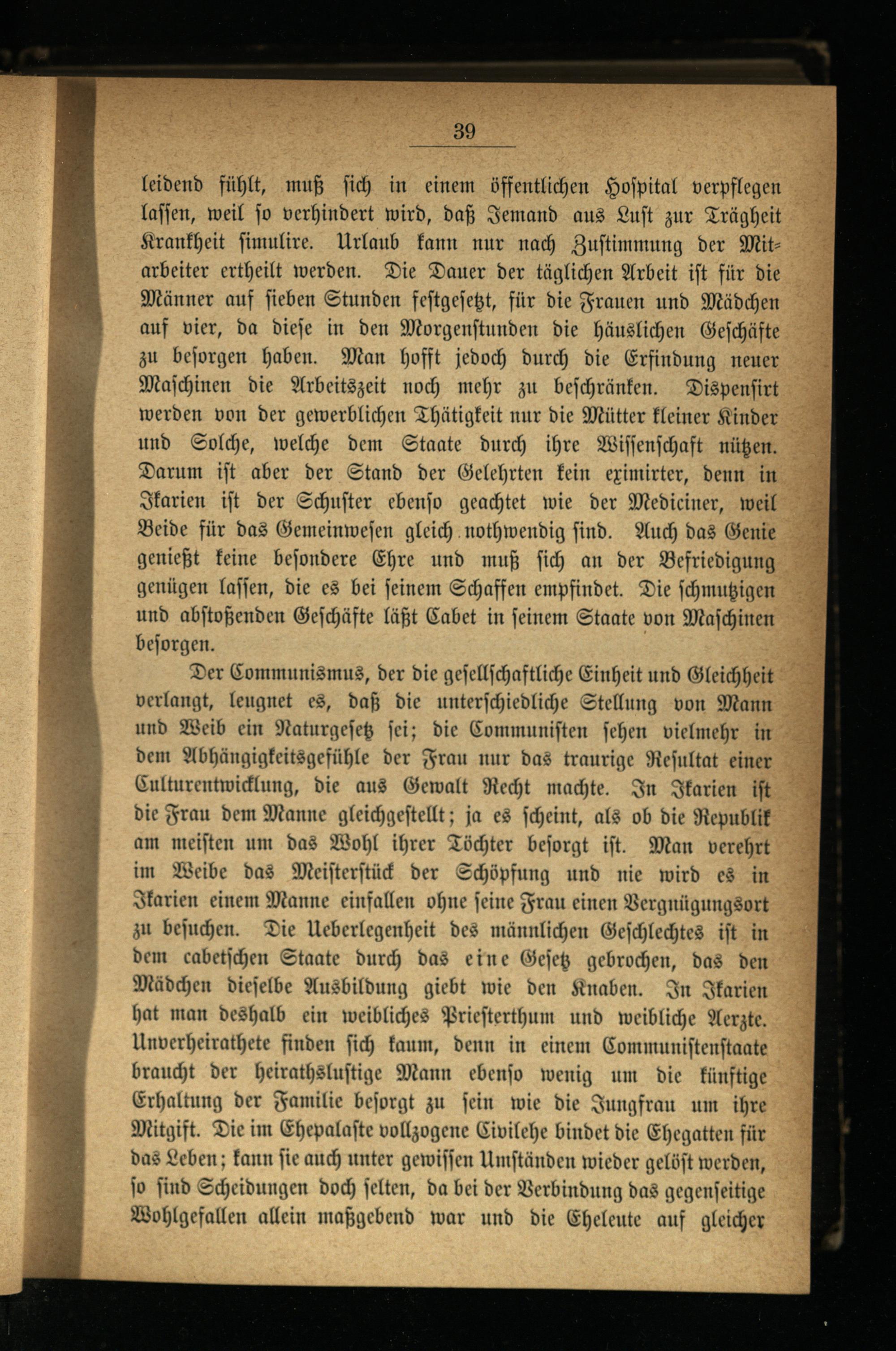 39

leidend fühlt, muß sich in einem öffentlichen Hospital verpflegen lassen, weil so verhindert wird, daß Jemand aus Lust zur Trägheit Krankheit simulire. Urlaub kann nur nach Zustimmung der Mitarbeiter ertheilt werden. Die Dauer der täglichen Arbeit ist für die Männer auf sieben Stunden festgesetzt, für die Frauen und Mädchen auf vier, da diese in den Morgenstunden die häuslichen Geschäfte zu besorgen haben. Man hofft jedoch durch die Erfindung neuer Maschinen die Arbeitszeit noch mehr zu beschränken. Dispensirt werden von der gewerblichen Thätigkeit nur die Mütter kleiner Kinder und Solche, welche dem Staate durch ihre Wissenschaft nützen. Darum ist aber der Stand der Gelehrten kein eximirter, denn in Ikarien ist der Schuster ebenso geachtet wie der Mediciner, weil Beide für das Gemeinwesen gleich nothwendig sind. Auch das Genie genießt keine besondere Ehre und muß sich an der Befriedigung genügen lassen, die es bei seinem Schaffen empfindet. Die schmutzigen und abstoßenden Geschäfte läßt Cabet in seinem Staate von Maschinen besorgen.

Der Communismus, der die gesellschaftliche Einheit und Gleichheit verlangt, leugnet es, daß die unterschiedliche Stellung von Mann und Weib ein Naturgesetz sei; die Communisten sehen vielmehr in dem Abhängigkeitsgefühle der Frau nur das traurige Resultat einer Culturentwicklung, die aus Gewalt Recht machte. In Ikarien ist die Frau dem Manne gleichgestellt; ja es scheint, als ob die Republik am meisten um das Wohl ihrer Töchter besorgt ist. Man verehrt im Weibe das Meisterstück der Schöpfung und nie wird es in Ikarien einem Manne einfallen ohne seine Frau einen Vergnügungsort zu besuchen. Die Ueberlegenheit des männlichen Geschlechtes ist in dem cabetschen Staate durch das eine Gesetz gebrochen, das den Mädchen dieselbe Ausbildung giebt wie den Knaben. In Ikarien hat man deshalb ein weibliches Priesterthum und weibliche Aerzte. Unverheirathete finden sich kaum, denn in einem Communistenstaate braucht der heirathslustige Mann ebenso wenig um die künftige Erhaltung der Familie besorgt zu sein wie die Jungfrau um ihre Mitgift. Die im Ehepalaste vollzogene Civilehe bindet die Ehegatten für das Leben; kann sie auch unter gewissen Umständen wieder gelöst werden, so sind Scheidungen doch selten, da bei der Verbindung das gegenseitige Wohlgefallen allein maßgebend war und die Eheleute auf gleicher